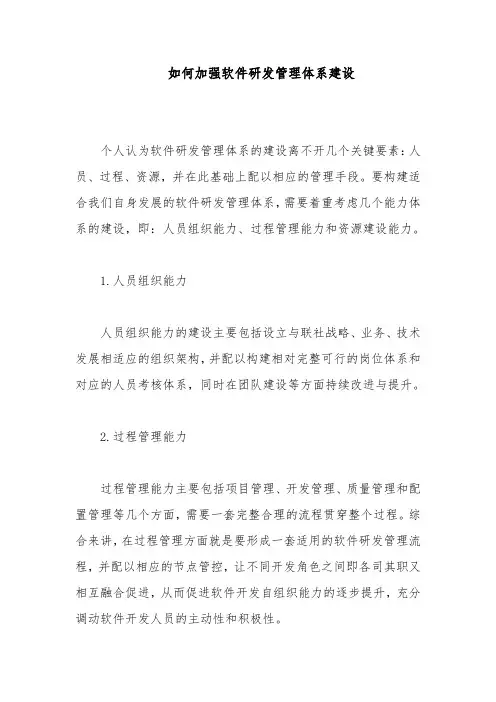 如何加强软件研发管理体系建设

个人认为软件研发管理体系的建设离不开几个关键要素：人员、过程、资源，并在此基础上配以相应的管理手段。要构建适合我们自身发展的软件研发管理体系，需要着重考虑几个能力体系的建设，即：人员组织能力、过程管理能力和资源建设能力。

1.人员组织能力

人员组织能力的建设主要包括设立与联社战略、业务、技术发展相适应的组织架构，并配以构建相对完整可行的岗位体系和对应的人员考核体系，同时在团队建设等方面持续改进与提升。

2.过程管理能力

过程管理能力主要包括项目管理、开发管理、质量管理和配置管理等几个方面，需要一套完整合理的流程贯穿整个过程。综合来讲，在过程管理方面就是要形成一套适用的软件研发管理流程，并配以相应的节点管控，让不同开发角色之间即各司其职又相互融合促进，从而促进软件开发自组织能力的逐步提升，充分调动软件开发人员的主动性和积极性。